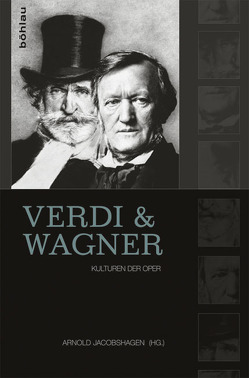 böhlau

VERDI &
WAGNER

KULTUREN DER OPER

ARNOLD JACOBSHAGEN (HG.)